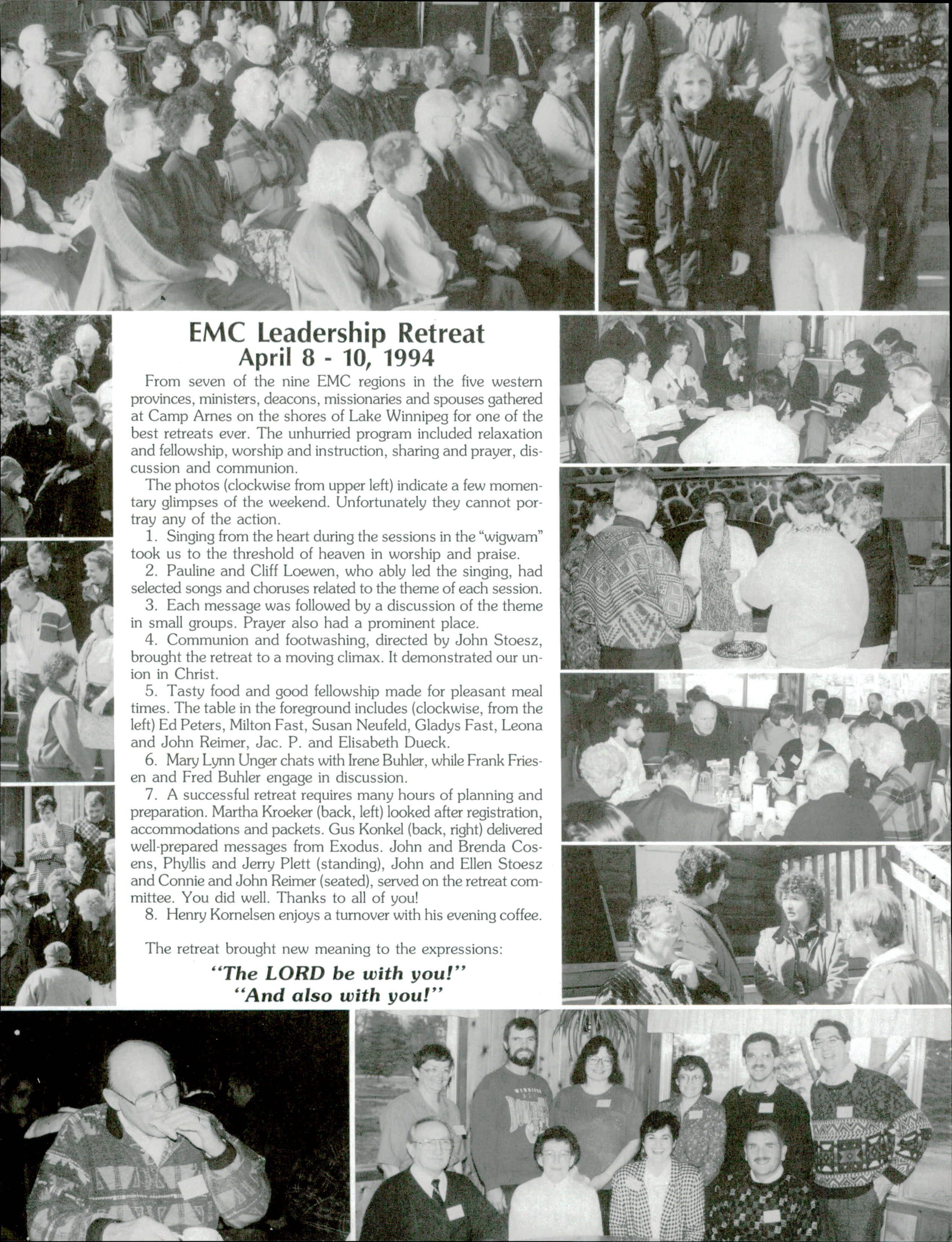 EMC Leadership Retreat
April 8 - 10, 1994

From seven of the nine EMC regions in the five western provinces, ministers, deacons, missionaries and spouses gathered at Camp Arnes on the shores of Lake Winnipeg for one of the best retreats ever. The unhurried program included relaxation and fellowship, worship and instruction, sharing and prayer, discussion and communion.

The photos (clockwise from upper left) indicate a few momentary glimpses of the weekend. Unfortunately they cannot portray any of the action.

1. Singing from the heart during the sessions in the "wigwam" took us to the threshold of heaven in worship and praise.

2. Pauline and Cliff Loewen, who ably led the singing, had selected songs and choruses related to the theme of each session.

3. Each message was followed by a discussion of the theme in small groups. Prayer also had a prominent place.

4. Communion and footwashing, directed by John Stoesz, brought the retreat to a moving climax. It demonstrated our union in Christ.

5. Tasty food and good fellowship made for pleasant meal times. The table in the foreground includes (clockwise, from the left) Ed Peters, Milton Fast, Susan Neufeld, Gladys Fast, Leona and John Reimer, Jac. P. and Elisabeth Dueck.

6. Mary Lynn Unger chats with Irene Buhler, while Frank Friesen and Fred Buhler engage in discussion.

7. A successful retreat requires many hours of planning and preparation. Martha Kroeker (back, left) looked after registration, accommodations and packets. Gus Konkel (back, right) delivered well-prepared messages from Exodus. John and Brenda Cosens, Phyllis and Jerry Plett (standing), John and Ellen Stoesz and Connie and John Reimer (seated), served on the retreat committee. You did well. Thanks to all of you!

8. Henry Kornelsen enjoys a turnover with his evening coffee.

The retreat brought new meaning to the expressions:

"The LORD be with you!"
"And also with you!"